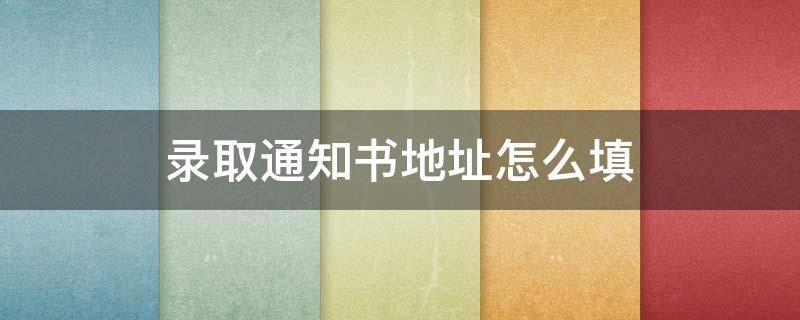 录取通知书地址怎么填